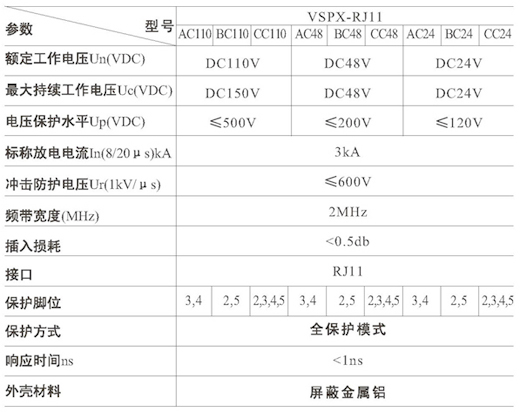 | 参数　　型号 | VSPX-RJ11 | | | | | | | | |
|---|---|---|---|---|---|---|---|---|---|
| | AC110 | BC110 | CC110 | AC48 | BC48 | CC48 | AC24 | BC24 | CC24 |
| 额定工作电压Un(VDC) | DC110V | | | DC48V | | | DC24V | | |
| 最大持续工作电压Uc(VDC) | DC150V | | | DC48V | | | DC24V | | |
| 电压保护水平Up(VDC) | ≤500V | | | ≤200V | | | ≤120V | | |
| 标称放电电流In(8/20μs)kA | 3kA | | | | | | | | |
| 冲击防护电压Ur(1kV/μs) | ≤600V | | | | | | | | |
| 频带宽度(MHz) | 2MHz | | | | | | | | |
| 插入损耗 | <0.5db | | | | | | | | |
| 接口 | RJ11 | | | | | | | | |
| 保护脚位 | 3,4 | 2,5 | 2,3,4,5 | 3,4 | 2,5 | 2,3,4,5 | 3,4 | 2,5 | 2,3,4,5 |
| 保护方式 | 全保护模式 | | | | | | | | |
| 响应时间ns | <1ns | | | | | | | | |
| 外壳材料 | 屏蔽金属铝 | | | | | | | | |